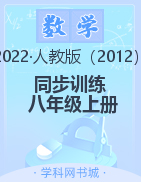 数学

2022·人教版（2012）

同步训练
八年级上册

· 学科网书城 ·